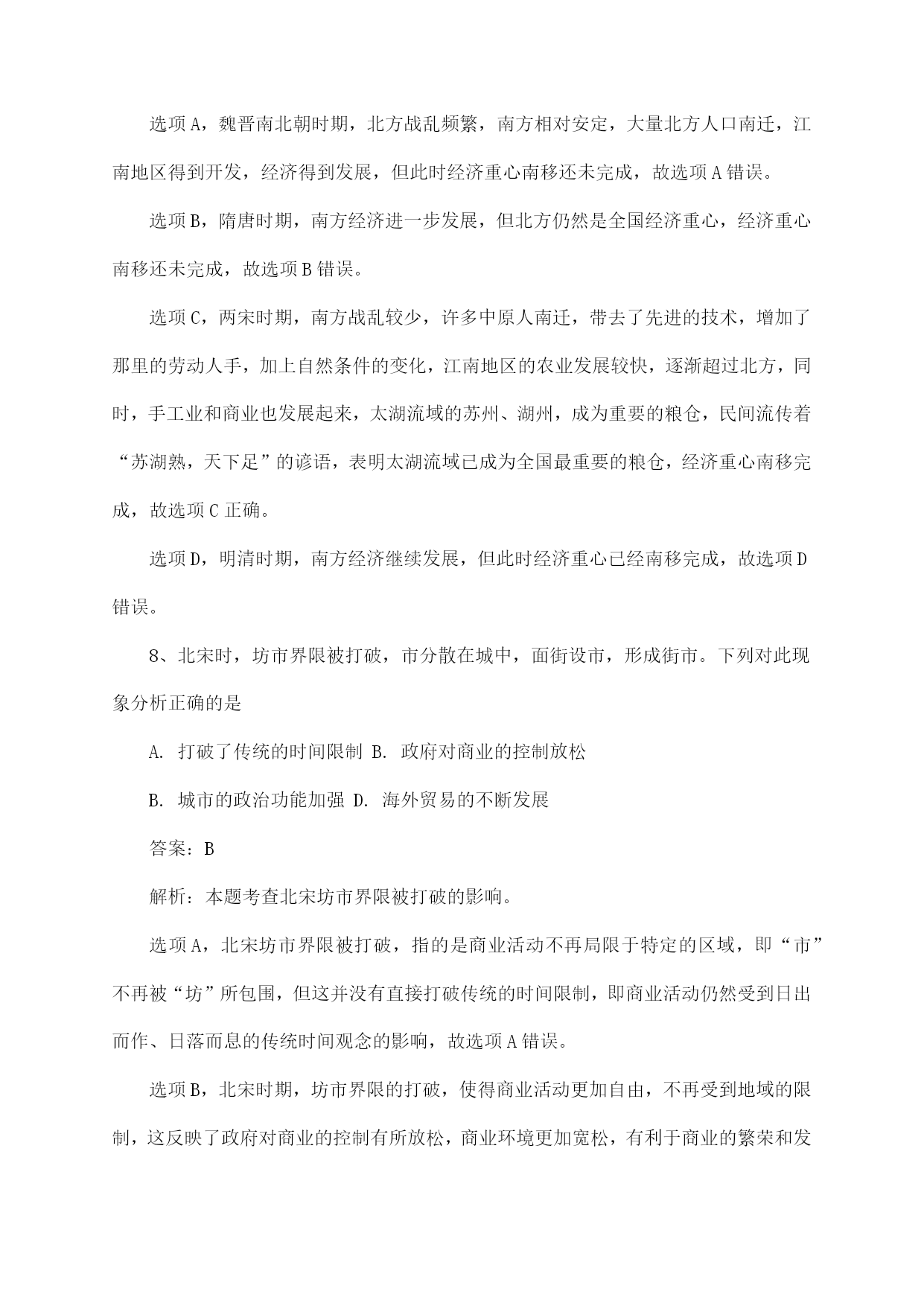 选项A，魏晋南北朝时期，北方战乱频繁，南方相对安定，大量北方人口南迁，江南地区得到开发，经济得到发展，但此时经济重心南移还未完成，故选项A错误。

选项B，隋唐时期，南方经济进一步发展，但北方仍然是全国经济重心，经济重心南移还未完成，故选项B错误。

选项C，两宋时期，南方战乱较少，许多中原人南迁，带去了先进的技术，增加了那里的劳动人手，加上自然条件的变化，江南地区的农业发展较快，逐渐超过北方，同时，手工业和商业也发展起来，太湖流域的苏州、湖州，成为重要的粮仓，民间流传着“苏湖熟，天下足”的谚语，表明太湖流域已成为全国最重要的粮仓，经济重心南移完成，故选项C正确。

选项D，明清时期，南方经济继续发展，但此时经济重心已经南移完成，故选项D错误。

8、北宋时，坊市界限被打破，市分散在城中，面街设市，形成街市。下列对此现象分析正确的是

A. 打破了传统的时间限制 B. 政府对商业的控制放松

B. 城市的政治功能加强 D. 海外贸易的不断发展

答案：B

解析：本题考查北宋坊市界限被打破的影响。

选项A，北宋坊市界限被打破，指的是商业活动不再局限于特定的区域，即“市”不再被“坊”所包围，但这并没有直接打破传统的时间限制，即商业活动仍然受到日出而作、日落而息的传统时间观念的影响，故选项A错误。

选项B，北宋时期，坊市界限的打破，使得商业活动更加自由，不再受到地域的限制，这反映了政府对商业的控制有所放松，商业环境更加宽松，有利于商业的繁荣和发